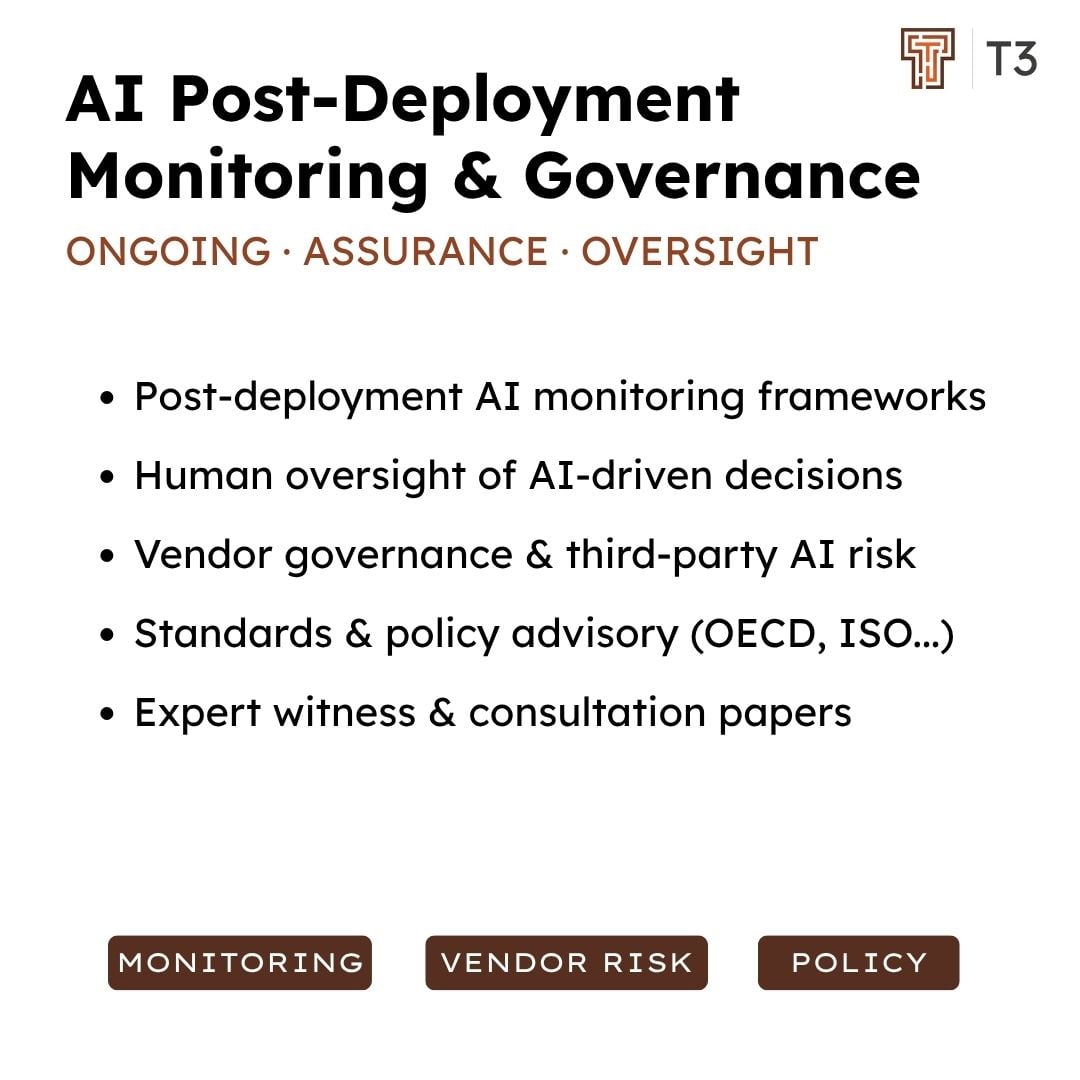 T3

AI Post-Deployment Monitoring & Governance

ONGOING · ASSURANCE · OVERSIGHT

• Post-deployment AI monitoring frameworks
• Human oversight of AI-driven decisions
• Vendor governance & third-party AI risk
• Standards & policy advisory (OECD, ISO...)
• Expert witness & consultation papers

MONITORING

VENDOR RISK

POLICY